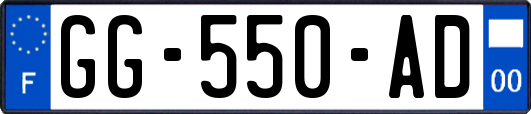 F
GG-550-AD
00